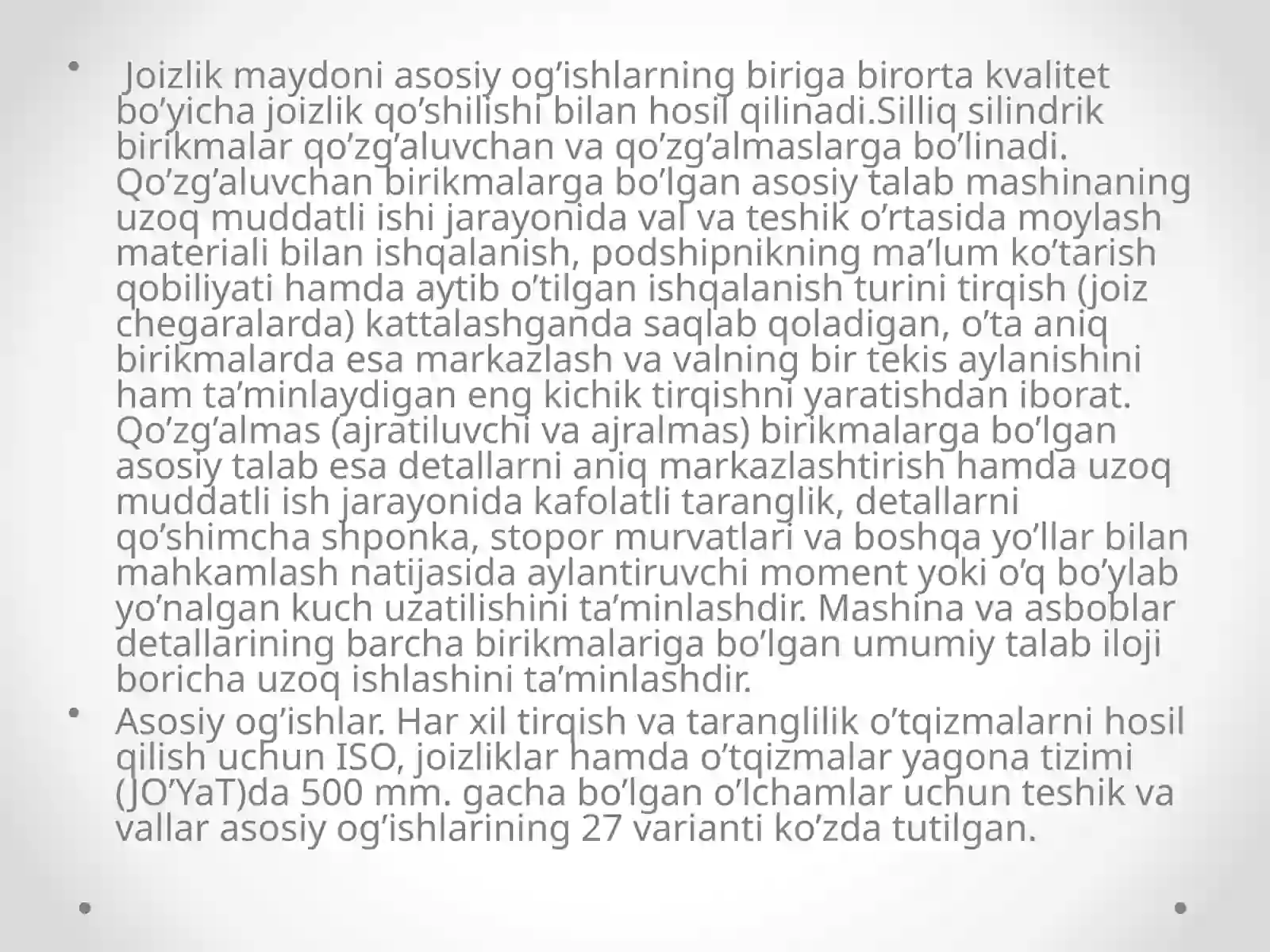 • Joizlik maydoni asosiy og’ishlarning biriga birorta kvalitet bo’yicha joizlik qo’shilishi bilan hosil qilinadi.Silliq silindrik birikmalar qo’zg’aluvchan va qo’zg’almaslarga bo’linadi. Qo’zg’aluvchan birikmalarga bo’lgan asosiy talab mashinaning uzoq muddatli ishi jarayonida val va teshik o’rtasida moylash materiali bilan ishqalanish, podshipnikning ma’lum ko’tarish qobiliyati hamda aytib o’tilgan ishqalanish turini tirqish (joiz chegaralarda) kattalashganda saqlab qoladigan, o’ta aniq birikmalarda esa markazlash va valning bir tekis aylanishini ham ta’minlaydigan eng kichik tirqishni yaratishdan iborat. Qo’zg’almas (ajratiluvchi va ajralmas) birikmalarga bo’lgan asosiy talab esa detallarni aniq markazlashtirish hamda uzoq muddatli ish jarayonida kafolatli taranglik, detallarni qo’shimcha shponka, stopor murvatlari va boshqa yo’llar bilan mahkamlash natijasida aylantiruvchi moment yoki o’q bo’ylab yo’nalgan kuch uzatilishini ta’minlashdir. Mashina va asboblar detallarining barcha birikmalariga bo’lgan umumiy talab iloji boricha uzoq ishlashini ta’minlashdir.
• Asosiy og’ishlar. Har xil tirqish va taranglilik o’tqizmalarni hosil qilish uchun ISO, joizliklar hamda o’tqizmalar yagona tizimi (JO’YaT)da 500 mm. gacha bo’lgan o’lchamlar uchun teshik va vallar asosiy og’ishlarining 27 varianti ko’zda tutilgan.